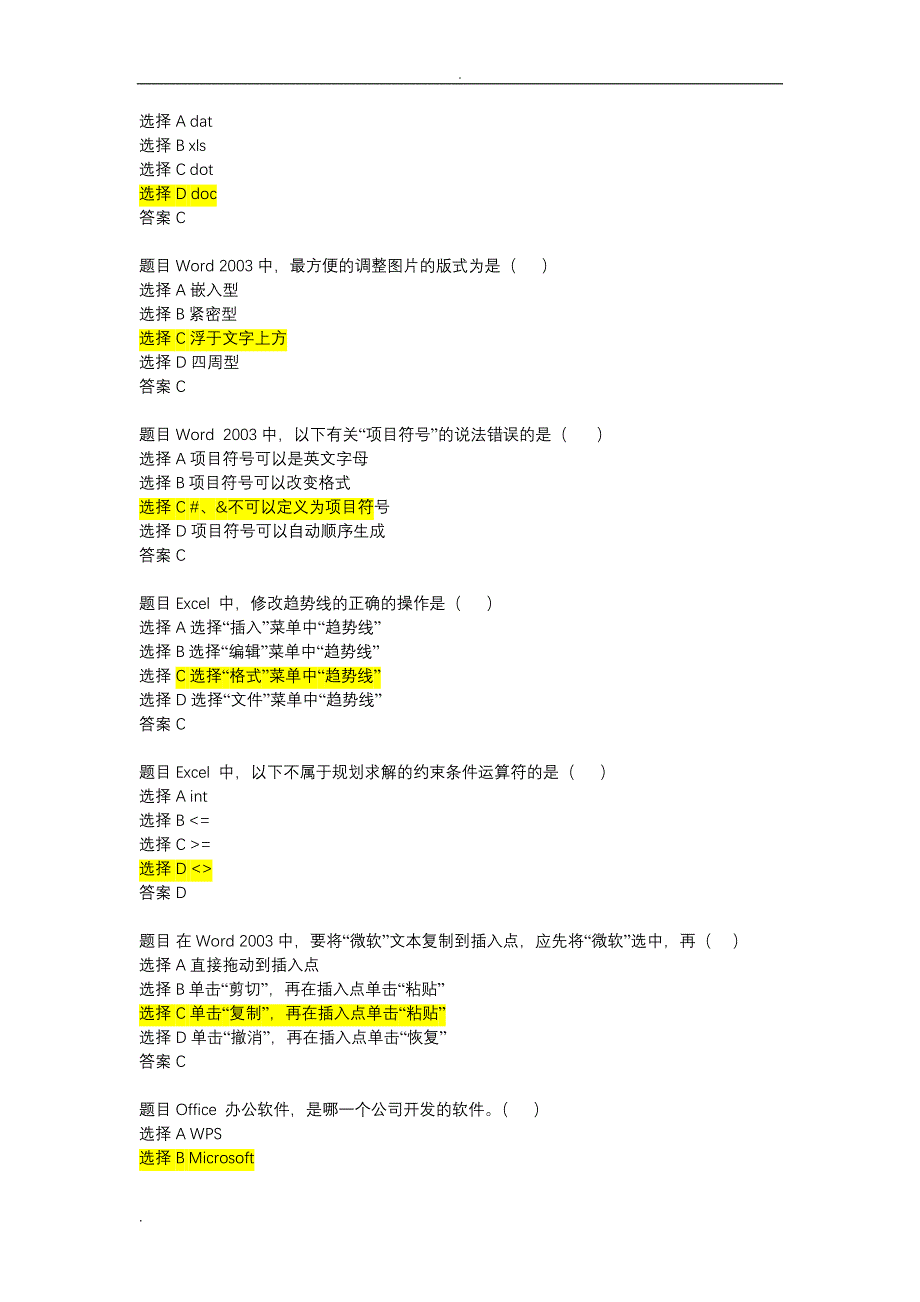 .

选择 A dat
选择 B xls
选择 C dot
选择 D doc
答案 C

题目 Word 2003 中，最方便的调整图片的版式为是（ ）
选择 A 嵌入型
选择 B 紧密型
选择 C 浮于文字上方
选择 D 四周型
答案 C

题目 Word 2003 中，以下有关“项目符号”的说法错误的是（ ）
选择 A 项目符号可以是英文字母
选择 B 项目符号可以改变格式
选择 C #、&不可以定义为项目符号
选择 D 项目符号可以自动顺序生成
答案 C

题目 Excel 中，修改趋势线的正确的操作是（ ）
选择 A 选择“插入”菜单中“趋势线”
选择 B 选择“编辑”菜单中“趋势线”
选择 C 选择“格式”菜单中“趋势线”
选择 D 选择“文件”菜单中“趋势线”
答案 C

题目 Excel 中，以下不属于规划求解的约束条件运算符的是（ ）
选择 A int
选择 B <=
选择 C >=
选择 D <>
答案 D

题目 在 Word 2003 中，要将“微软”文本复制到插入点，应先将“微软”选中，再（ ）
选择 A 直接拖动到插入点
选择 B 单击“剪切”，再在插入点单击“粘贴”
选择 C 单击“复制”，再在插入点单击“粘贴”
选择 D 单击“撤消”，再在插入点单击“恢复”
答案 C

题目 Office 办公软件，是哪一个公司开发的软件。（ ）
选择 A WPS
选择 B Microsoft

.